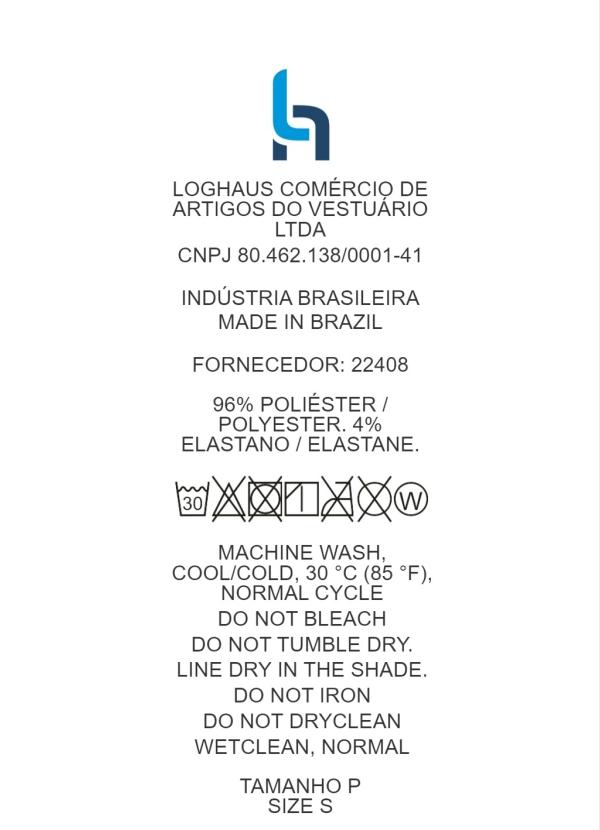 LOGHAUS COMÉRCIO DE ARTIGOS DO VESTUÁRIO LTDA

CNPJ 80.462.138/0001-41

INDÚSTRIA BRASILEIRA
MADE IN BRAZIL

FORNECEDOR: 22408

96% POLIÉSTER / POLYESTER. 4% ELASTANO / ELASTANE.

30

W

MACHINE WASH, COOL/COLD, 30 °C (85 °F), NORMAL CYCLE

DO NOT BLEACH

DO NOT TUMBLE DRY.

LINE DRY IN THE SHADE.

DO NOT IRON

DO NOT DRYCLEAN

WETCLEAN, NORMAL

TAMANHO P
SIZE S